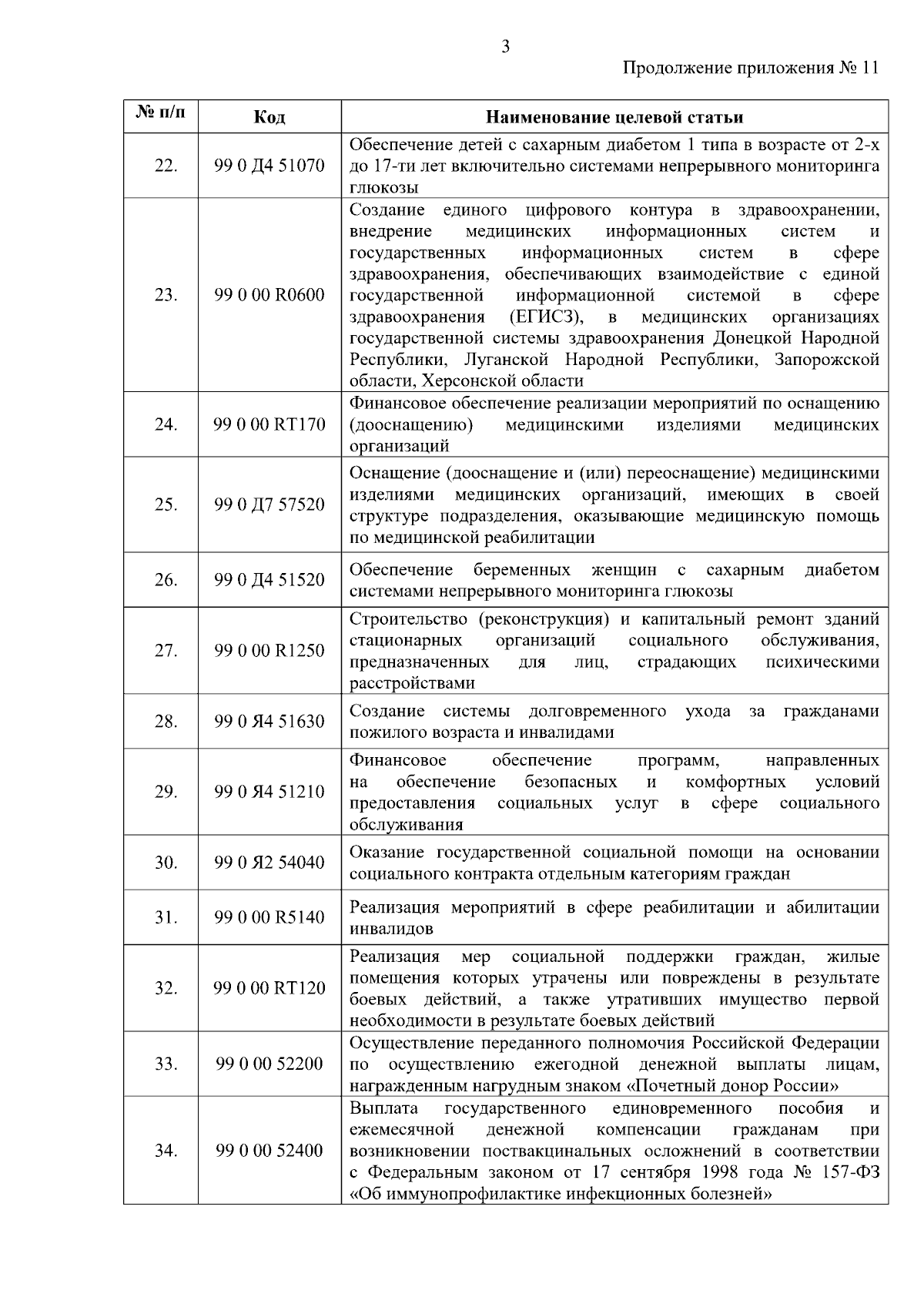 3

Продолжение приложения № 11

| № п/п | Код | Наименование целевой статьи |
|---|---|---|
| 22. | 99 0 Д4 51070 | Обеспечение детей с сахарным диабетом 1 типа в возрасте от 2-х до 17-ти лет включительно системами непрерывного мониторинга глюкозы |
| 23. | 99 0 00 R0600 | Создание единого цифрового контура в здравоохранении, внедрение медицинских информационных систем и государственных информационных систем в сфере здравоохранения, обеспечивающих взаимодействие с единой государственной информационной системой в сфере здравоохранения (ЕГИСЗ), в медицинских организациях государственной системы здравоохранения Донецкой Народной Республики, Луганской Народной Республики, Запорожской области, Херсонской области |
| 24. | 99 0 00 RT170 | Финансовое обеспечение реализации мероприятий по оснащению (дооснащению) медицинскими изделиями медицинских организаций |
| 25. | 99 0 Д7 57520 | Оснащение (дооснащение и (или) переоснащение) медицинскими изделиями медицинских организаций, имеющих в своей структуре подразделения, оказывающие медицинскую помощь по медицинской реабилитации |
| 26. | 99 0 Д4 51520 | Обеспечение беременных женщин с сахарным диабетом системами непрерывного мониторинга глюкозы |
| 27. | 99 0 00 R1250 | Строительство (реконструкция) и капитальный ремонт зданий стационарных организаций социального обслуживания, предназначенных для лиц, страдающих психическими расстройствами |
| 28. | 99 0 Я4 51630 | Создание системы долговременного ухода за гражданами пожилого возраста и инвалидами |
| 29. | 99 0 Я4 51210 | Финансовое обеспечение программ, направленных на обеспечение безопасных и комфортных условий предоставления социальных услуг в сфере социального обслуживания |
| 30. | 99 0 Я2 54040 | Оказание государственной социальной помощи на основании социального контракта отдельным категориям граждан |
| 31. | 99 0 00 R5140 | Реализация мероприятий в сфере реабилитации и абилитации инвалидов |
| 32. | 99 0 00 RT120 | Реализация мер социальной поддержки граждан, жилые помещения которых утрачены или повреждены в результате боевых действий, а также утративших имущество первой необходимости в результате боевых действий |
| 33. | 99 0 00 52200 | Осуществление переданного полномочия Российской Федерации по осуществлению ежегодной денежной выплаты лицам, награжденным нагрудным знаком «Почетный донор России» |
| 34. | 99 0 00 52400 | Выплата государственного единовременного пособия и ежемесячной денежной компенсации гражданам при возникновении поствакцинальных осложнений в соответствии с Федеральным законом от 17 сентября 1998 года № 157-ФЗ «Об иммунопрофилактике инфекционных болезней» |